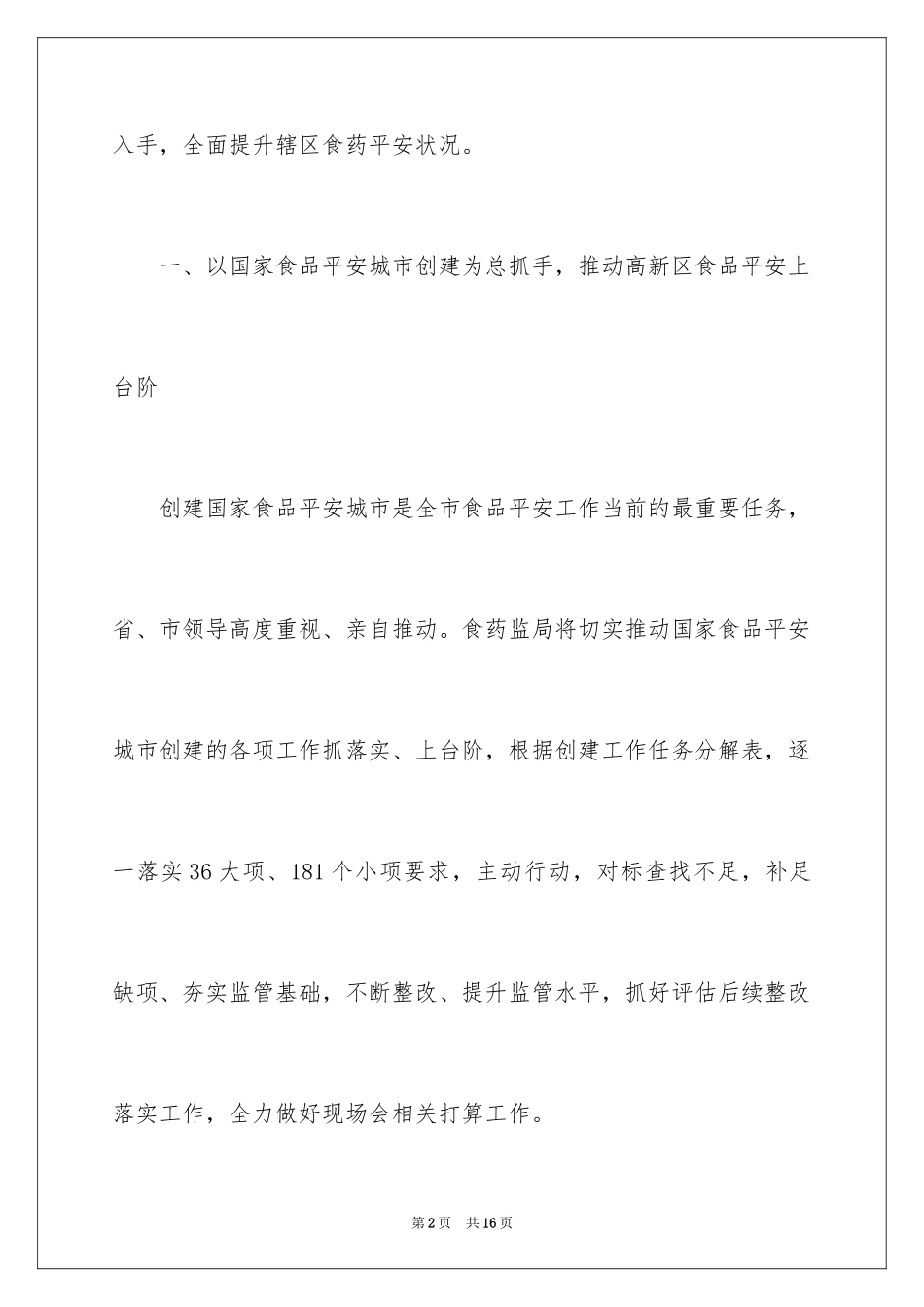 入手，全面提升辖区食药平安状况。

一、以国家食品平安城市创建为总抓手，推动高新区食品平安上台阶

创建国家食品平安城市是全市食品平安工作当前的最重要任务，省、市领导高度重视、亲自推动。食药监局将切实推动国家食品平安城市创建的各项工作抓落实、上台阶，根据创建工作任务分解表，逐一落实36大项、181个小项要求，主动行动，对标查找不足，补足缺项、夯实监管基础，不断整改、提升监管水平，抓好评估后续整改落实工作，全力做好现场会相关打算工作。

第2页 共16页